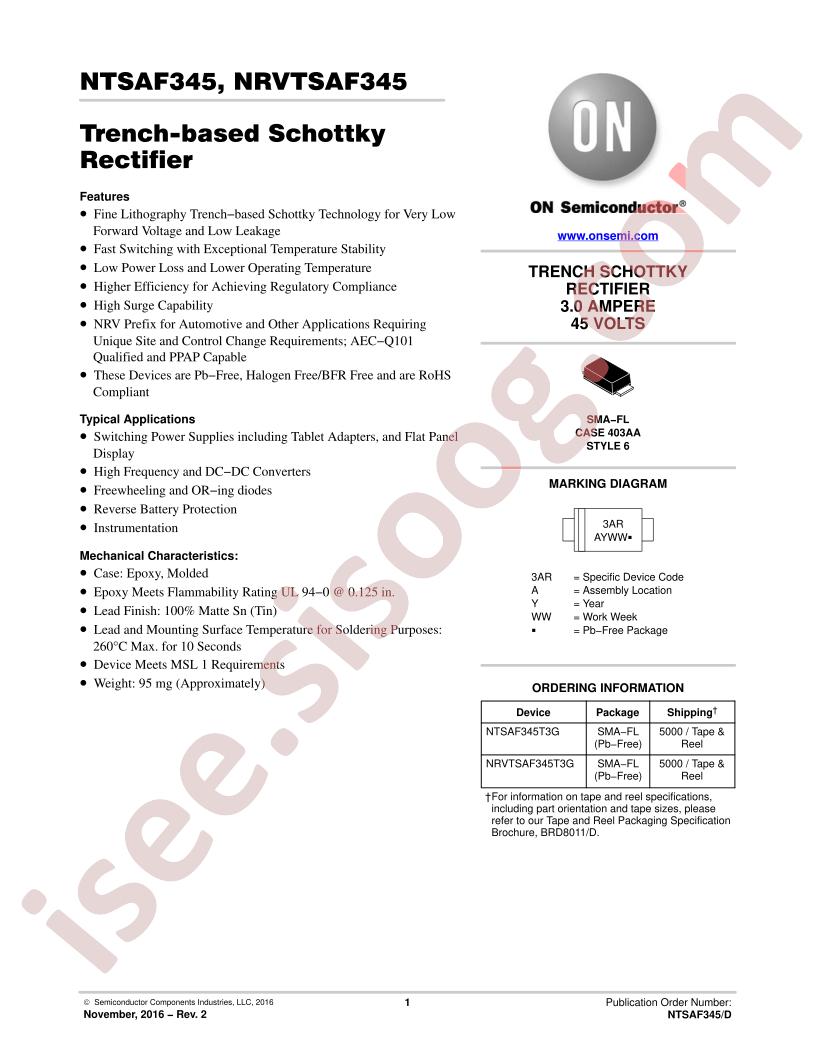 NTSAF345, NRVTSAF345

Trench-based Schottky Rectifier

Features
• Fine Lithography Trench−based Schottky Technology for Very Low Forward Voltage and Low Leakage
• Fast Switching with Exceptional Temperature Stability
• Low Power Loss and Lower Operating Temperature
• Higher Efficiency for Achieving Regulatory Compliance
• High Surge Capability
• NRV Prefix for Automotive and Other Applications Requiring Unique Site and Control Change Requirements; AEC−Q101 Qualified and PPAP Capable
• These Devices are Pb−Free, Halogen Free/BFR Free and are RoHS Compliant

Typical Applications
• Switching Power Supplies including Tablet Adapters, and Flat Panel Display
• High Frequency and DC−DC Converters
• Freewheeling and OR−ing diodes
• Reverse Battery Protection
• Instrumentation

Mechanical Characteristics:
• Case: Epoxy, Molded
• Epoxy Meets Flammability Rating UL 94−0 @ 0.125 in.
• Lead Finish: 100% Matte Sn (Tin)
• Lead and Mounting Surface Temperature for Soldering Purposes: 260°C Max. for 10 Seconds
• Device Meets MSL 1 Requirements
• Weight: 95 mg (Approximately)

ON

ON Semiconductor®

www.onsemi.com

TRENCH SCHOTTKY RECTIFIER
3.0 AMPERE
45 VOLTS

SMA−FL
CASE 403AA
STYLE 6

MARKING DIAGRAM

3AR
AYWW▪

3AR = Specific Device Code
A = Assembly Location
Y = Year
WW = Work Week
▪ = Pb−Free Package

ORDERING INFORMATION

| Device | Package | Shipping† |
|---|---|---|
| NTSAF345T3G | SMA−FL (Pb−Free) | 5000 / Tape & Reel |
| NRVTSAF345T3G | SMA−FL (Pb−Free) | 5000 / Tape & Reel |

†For information on tape and reel specifications, including part orientation and tape sizes, please refer to our Tape and Reel Packaging Specification Brochure, BRD8011/D.

© Semiconductor Components Industries, LLC, 2016
November, 2016 − Rev. 2

1

Publication Order Number:
NTSAF345/D

isee.sisoog.com